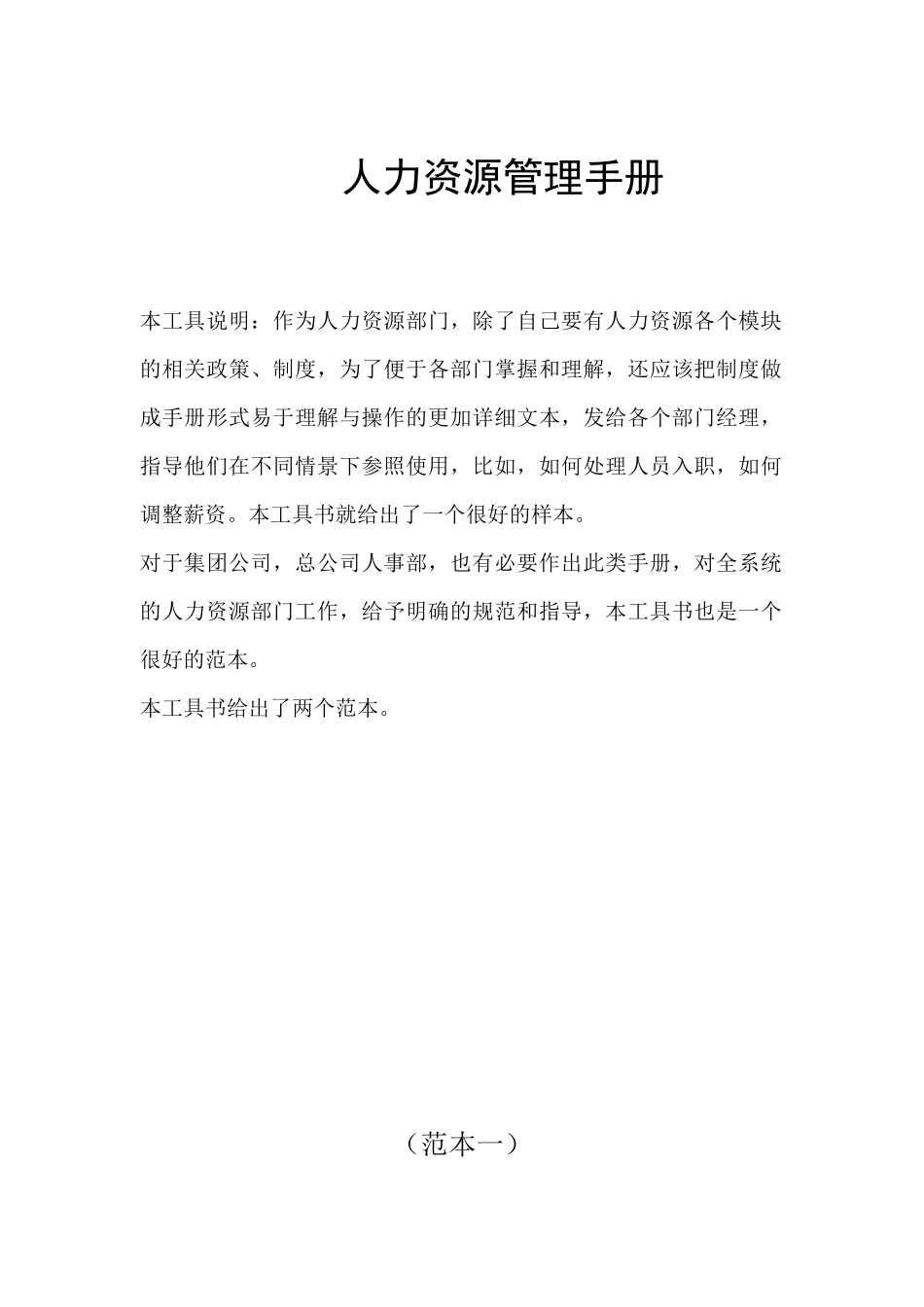 人力资源管理手册

本工具说明：作为人力资源部门，除了自己要有人力资源各个模块的相关政策、制度，为了便于各部门掌握和理解，还应该把制度做成手册形式易于理解与操作的更加详细文本，发给各个部门经理，指导他们在不同情景下参照使用，比如，如何处理人员入职，如何调整薪资。本工具书就给出了一个很好的样本。

对于集团公司，总公司人事部，也有必要作出此类手册，对全系统的人力资源部门工作，给予明确的规范和指导，本工具书也是一个很好的范本。

本工具书给出了两个范本。

（范本一）